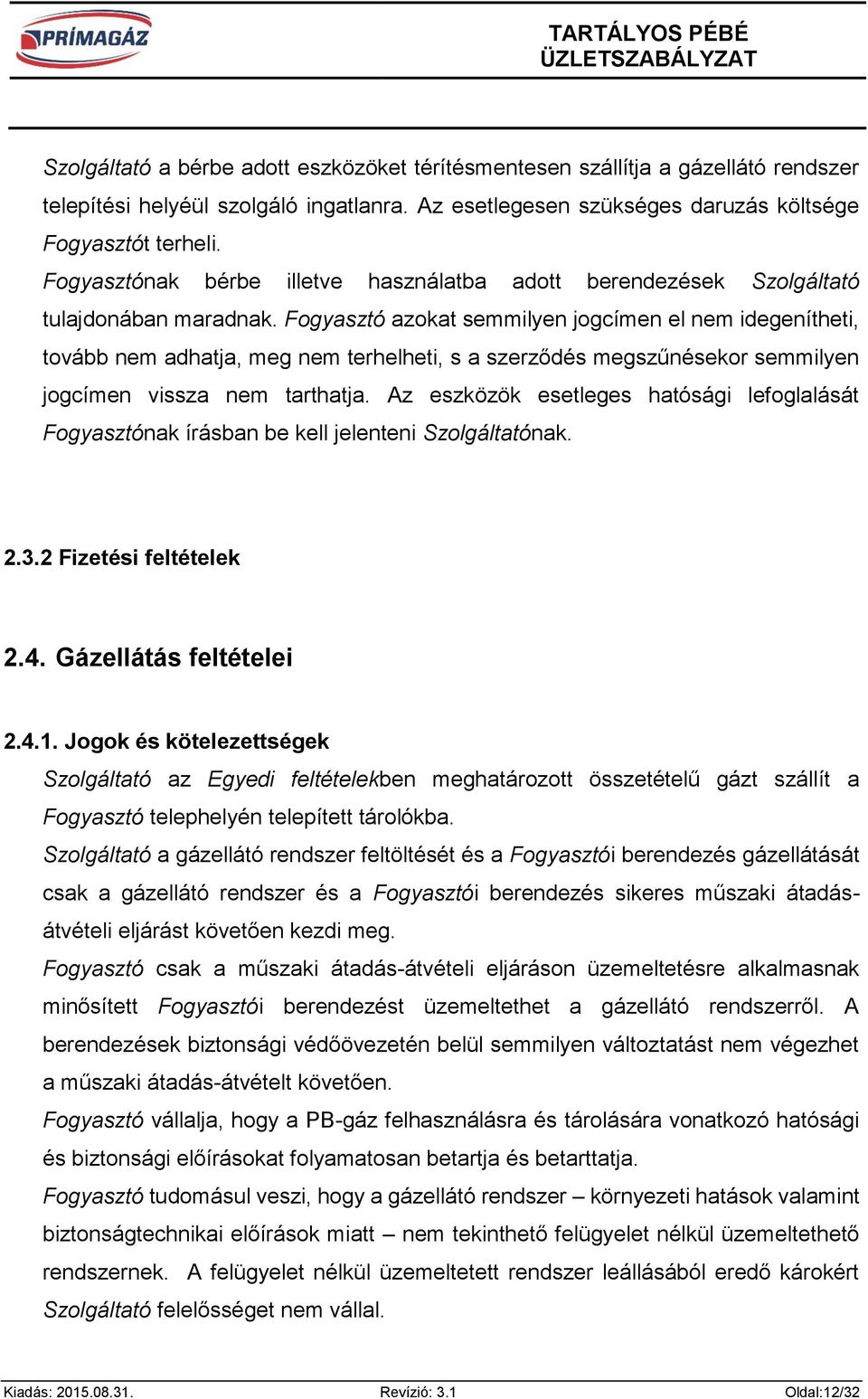 PRÍMAGÁZ

TARTÁLYOS PÉBÉ ÜZLETSZABÁLYZAT

Szolgáltató a bérbe adott eszközöket térítésmentesen szállítja a gázellátó rendszer telepítési helyéül szolgáló ingatlanra. Az esetlegesen szükséges daruzás költsége Fogyasztót terheli.
Fogyasztónak bérbe illetve használatba adott berendezések Szolgáltató tulajdonában maradnak. Fogyasztó azokat semmilyen jogcímen el nem idegenítheti, tovább nem adhatja, meg nem terhelheti, s a szerződés megszűnésekor semmilyen jogcímen vissza nem tarthatja. Az eszközök esetleges hatósági lefoglalását Fogyasztónak írásban be kell jelenteni Szolgáltatónak.

2.3.2 Fizetési feltételek

2.4. Gázellátás feltételei

2.4.1. Jogok és kötelezettségek
Szolgáltató az Egyedi feltételekben meghatározott összetételű gázt szállít a Fogyasztó telephelyén telepített tárolókba.
Szolgáltató a gázellátó rendszer feltöltését és a Fogyasztói berendezés gázellátását csak a gázellátó rendszer és a Fogyasztói berendezés sikeres műszaki átadás-átvételi eljárást követően kezdi meg.
Fogyasztó csak a műszaki átadás-átvételi eljáráson üzemeltetésre alkalmasnak minősített Fogyasztói berendezést üzemeltethet a gázellátó rendszerről. A berendezések biztonsági védőövezetén belül semmilyen változtatást nem végezhet a műszaki átadás-átvételt követően.
Fogyasztó vállalja, hogy a PB-gáz felhasználásra és tárolására vonatkozó hatósági és biztonsági előírásokat folyamatosan betartja és betarttatja.
Fogyasztó tudomásul veszi, hogy a gázellátó rendszer – környezeti hatások valamint biztonságtechnikai előírások miatt – nem tekinthető felügyelet nélkül üzemeltethető rendszernek. A felügyelet nélkül üzemeltetett rendszer leállásából eredő károkért Szolgáltató felelősséget nem vállal.

Kiadás: 2015.08.31. Revízió: 3.1 Oldal:12/32